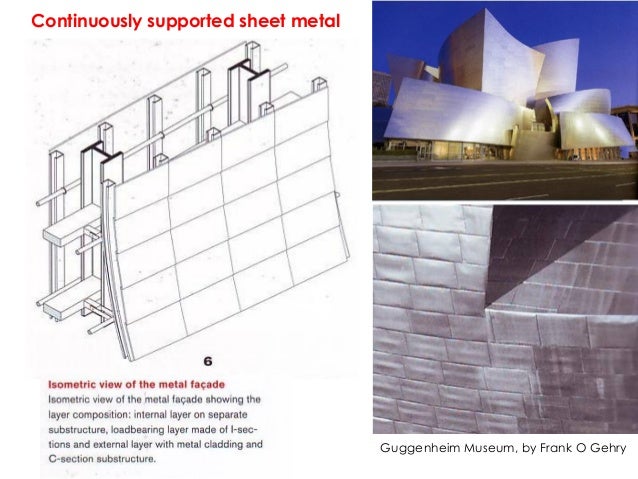 Continuously supported sheet metal

6

Isometric view of the metal façade

Isometric view of the metal façade showing the layer composition: internal layer on separate substructure, loadbearing layer made of I-sections and external layer with metal cladding and C-section substructure.

Guggenheim Museum, by Frank O Gehry